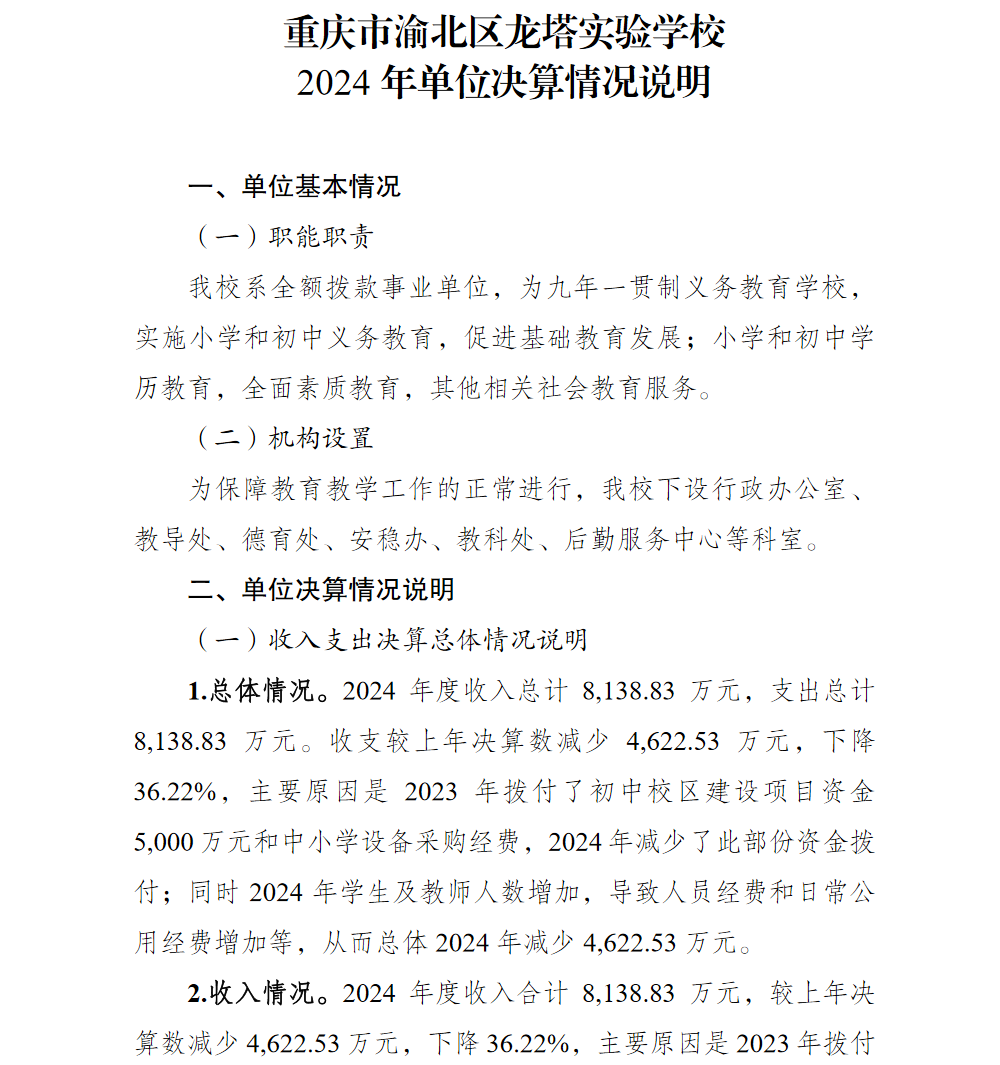 重庆市渝北区龙塔实验学校
2024 年单位决算情况说明

一、单位基本情况

（一）职能职责

我校系全额拨款事业单位，为九年一贯制义务教育学校，实施小学和初中义务教育，促进基础教育发展；小学和初中学历教育，全面素质教育，其他相关社会教育服务。

（二）机构设置

为保障教育教学工作的正常进行，我校下设行政办公室、教导处、德育处、安稳办、教科处、后勤服务中心等科室。

二、单位决算情况说明

（一）收入支出决算总体情况说明

1.总体情况。2024 年度收入总计 8,138.83 万元，支出总计 8,138.83 万元。收支较上年决算数减少 4,622.53 万元，下降 36.22%，主要原因是 2023 年拨付了初中校区建设项目资金 5,000 万元和中小学设备采购经费，2024 年减少了此部份资金拨付；同时 2024 年学生及教师人数增加，导致人员经费和日常公用经费增加等，从而总体 2024 年减少 4,622.53 万元。

2.收入情况。2024 年度收入合计 8,138.83 万元，较上年决算数减少 4,622.53 万元，下降 36.22%，主要原因是 2023 年拨付